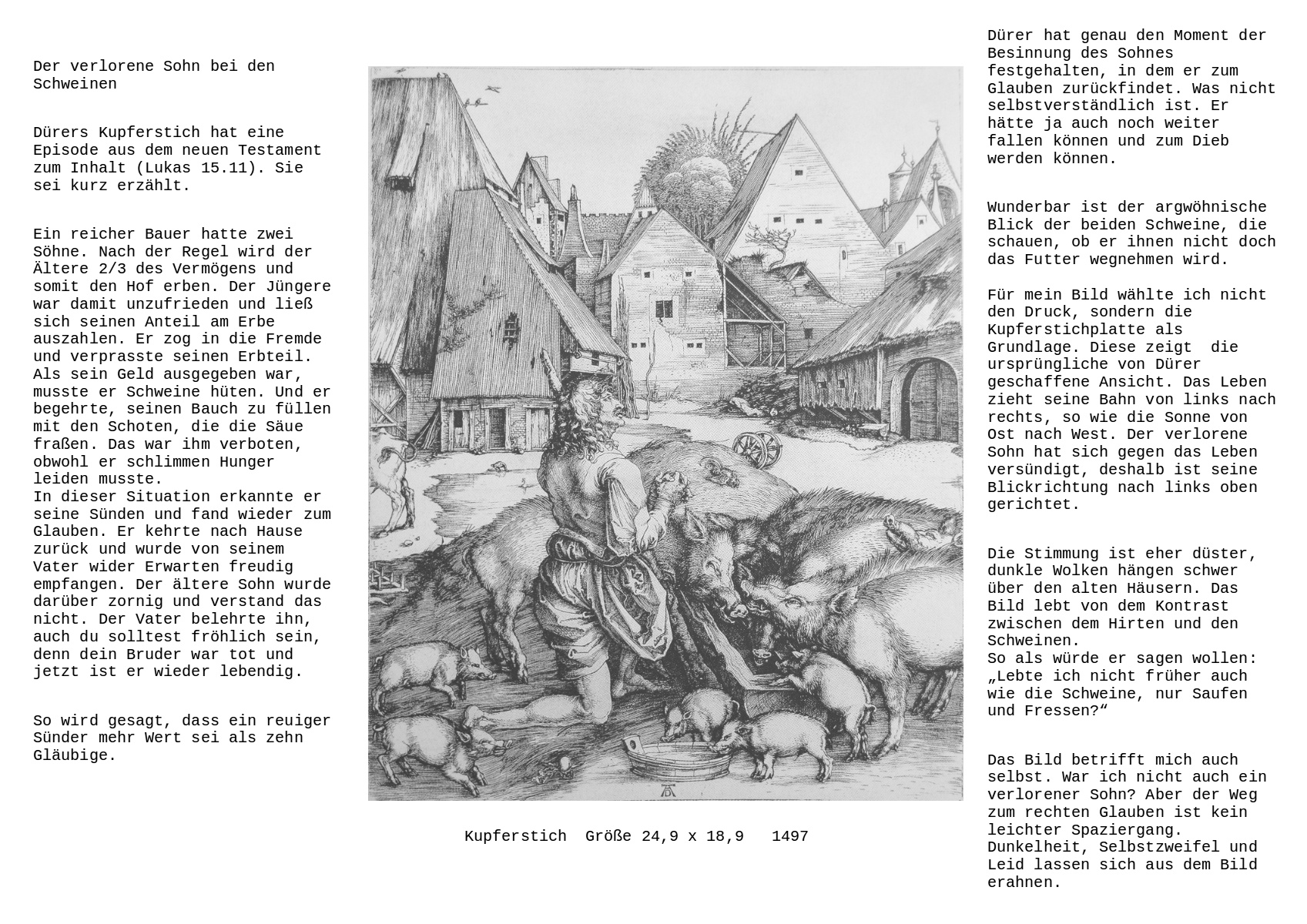 Der verlorene Sohn bei den Schweinen

Dürers Kupferstich hat eine Episode aus dem neuen Testament zum Inhalt (Lukas 15.11). Sie sei kurz erzählt.

Ein reicher Bauer hatte zwei Söhne. Nach der Regel wird der Ältere 2/3 des Vermögens und somit den Hof erben. Der Jüngere war damit unzufrieden und ließ sich seinen Anteil am Erbe auszahlen. Er zog in die Fremde und verprasste seinen Erbteil. Als sein Geld ausgegeben war, musste er Schweine hüten. Und er begehrte, seinen Bauch zu füllen mit den Schoten, die die Säue fraßen. Das war ihm verboten, obwohl er schlimmen Hunger leiden musste.
In dieser Situation erkannte er seine Sünden und fand wieder zum Glauben. Er kehrte nach Hause zurück und wurde von seinem Vater wider Erwarten freudig empfangen. Der ältere Sohn wurde darüber zornig und verstand das nicht. Der Vater belehrte ihn, auch du solltest fröhlich sein, denn dein Bruder war tot und jetzt ist er wieder lebendig.

So wird gesagt, dass ein reuiger Sünder mehr Wert sei als zehn Gläubige.

Kupferstich Größe 24,9 x 18,9 1497

Dürer hat genau den Moment der Besinnung des Sohnes festgehalten, in dem er zum Glauben zurückfindet. Was nicht selbstverständlich ist. Er hätte ja auch noch weiter fallen können und zum Dieb werden können.

Wunderbar ist der argwöhnische Blick der beiden Schweine, die schauen, ob er ihnen nicht doch das Futter wegnehmen wird.

Für mein Bild wählte ich nicht den Druck, sondern die Kupferstichplatte als Grundlage. Diese zeigt die ursprüngliche von Dürer geschaffene Ansicht. Das Leben zieht seine Bahn von links nach rechts, so wie die Sonne von Ost nach West. Der verlorene Sohn hat sich gegen das Leben versündigt, deshalb ist seine Blickrichtung nach links oben gerichtet.

Die Stimmung ist eher düster, dunkle Wolken hängen schwer über den alten Häusern. Das Bild lebt von dem Kontrast zwischen dem Hirten und den Schweinen.
So als würde er sagen wollen: „Lebte ich nicht früher auch wie die Schweine, nur Saufen und Fressen?“

Das Bild betrifft mich auch selbst. War ich nicht auch ein verlorener Sohn? Aber der Weg zum rechten Glauben ist kein leichter Spaziergang. Dunkelheit, Selbstzweifel und Leid lassen sich aus dem Bild erahnen.